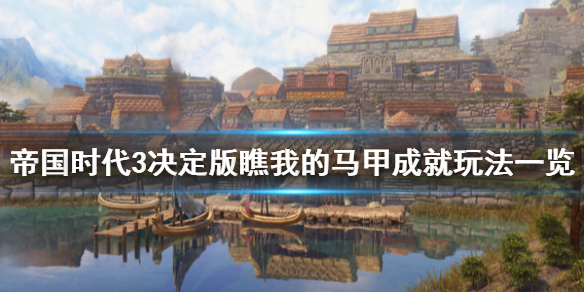 帝国时代3决定版瞧我的马甲成就玩法一览